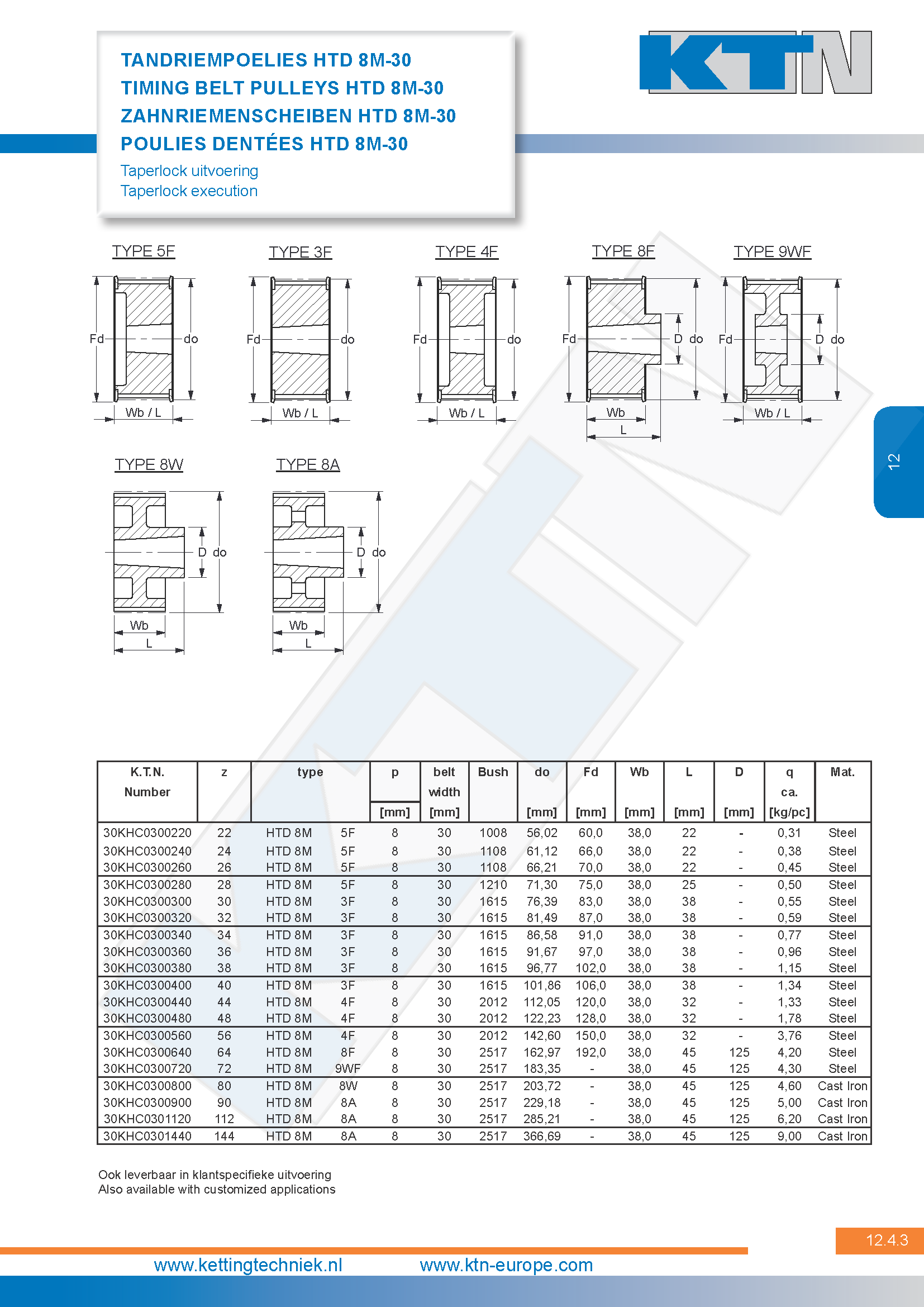 TANDRIEMPOELIES HTD 8M-30
TIMING BELT PULLEYS HTD 8M-30
ZAHNRIEMENSCHEIBEN HTD 8M-30
POULIES DENTÉES HTD 8M-30

Taperlock uitvoering
Taperlock execution

KTN

TYPE 5F
Fd
do
Wb / L

TYPE 3F
Fd
do
Wb / L

TYPE 4F
Fd
do
Wb / L

TYPE 8F
Fd
D
do
Wb
L

TYPE 9WF
Fd
D
do
Wb / L

12

TYPE 8W
D
do
Wb
L

TYPE 8A
D
do
Wb
L

| K.T.N. Number | z | type | | p [mm] | belt width [mm] | Bush | do [mm] | Fd [mm] | Wb [mm] | L [mm] | D [mm] | q ca. [kg/pc] | Mat. |
|---|---|---|---|---|---|---|---|---|---|---|---|---|---|
| 30KHC0300220 | 22 | HTD 8M | 5F | 8 | 30 | 1008 | 56,02 | 60,0 | 38,0 | 22 | - | 0,31 | Steel |
| 30KHC0300240 | 24 | HTD 8M | 5F | 8 | 30 | 1108 | 61,12 | 66,0 | 38,0 | 22 | - | 0,38 | Steel |
| 30KHC0300260 | 26 | HTD 8M | 5F | 8 | 30 | 1108 | 66,21 | 70,0 | 38,0 | 22 | - | 0,45 | Steel |
| 30KHC0300280 | 28 | HTD 8M | 5F | 8 | 30 | 1210 | 71,30 | 75,0 | 38,0 | 25 | - | 0,50 | Steel |
| 30KHC0300300 | 30 | HTD 8M | 3F | 8 | 30 | 1615 | 76,39 | 83,0 | 38,0 | 38 | - | 0,55 | Steel |
| 30KHC0300320 | 32 | HTD 8M | 3F | 8 | 30 | 1615 | 81,49 | 87,0 | 38,0 | 38 | - | 0,59 | Steel |
| 30KHC0300340 | 34 | HTD 8M | 3F | 8 | 30 | 1615 | 86,58 | 91,0 | 38,0 | 38 | - | 0,77 | Steel |
| 30KHC0300360 | 36 | HTD 8M | 3F | 8 | 30 | 1615 | 91,67 | 97,0 | 38,0 | 38 | - | 0,96 | Steel |
| 30KHC0300380 | 38 | HTD 8M | 3F | 8 | 30 | 1615 | 96,77 | 102,0 | 38,0 | 38 | - | 1,15 | Steel |
| 30KHC0300400 | 40 | HTD 8M | 3F | 8 | 30 | 1615 | 101,86 | 106,0 | 38,0 | 38 | - | 1,34 | Steel |
| 30KHC0300440 | 44 | HTD 8M | 4F | 8 | 30 | 2012 | 112,05 | 120,0 | 38,0 | 32 | - | 1,33 | Steel |
| 30KHC0300480 | 48 | HTD 8M | 4F | 8 | 30 | 2012 | 122,23 | 128,0 | 38,0 | 32 | - | 1,78 | Steel |
| 30KHC0300560 | 56 | HTD 8M | 4F | 8 | 30 | 2012 | 142,60 | 150,0 | 38,0 | 32 | - | 3,76 | Steel |
| 30KHC0300640 | 64 | HTD 8M | 8F | 8 | 30 | 2517 | 162,97 | 192,0 | 38,0 | 45 | 125 | 4,20 | Steel |
| 30KHC0300720 | 72 | HTD 8M | 9WF | 8 | 30 | 2517 | 183,35 | - | 38,0 | 45 | 125 | 4,30 | Steel |
| 30KHC0300800 | 80 | HTD 8M | 8W | 8 | 30 | 2517 | 203,72 | - | 38,0 | 45 | 125 | 4,60 | Cast Iron |
| 30KHC0300900 | 90 | HTD 8M | 8A | 8 | 30 | 2517 | 229,18 | - | 38,0 | 45 | 125 | 5,00 | Cast Iron |
| 30KHC0301120 | 112 | HTD 8M | 8A | 8 | 30 | 2517 | 285,21 | - | 38,0 | 45 | 125 | 6,20 | Cast Iron |
| 30KHC0301440 | 144 | HTD 8M | 8A | 8 | 30 | 2517 | 366,69 | - | 38,0 | 45 | 125 | 9,00 | Cast Iron |

Ook leverbaar in klantspecifieke uitvoering
Also available with customized applications

12.4.3

www.kettingtechniek.nl www.ktn-europe.com